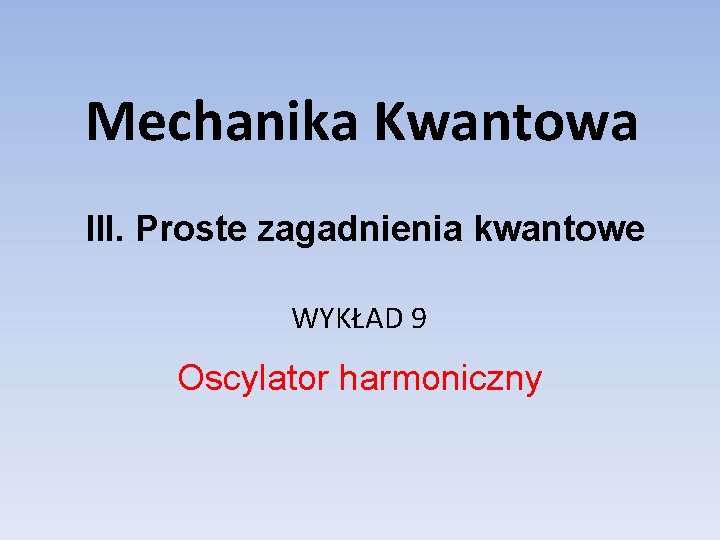 Mechanika Kwantowa

III. Proste zagadnienia kwantowe

WYKŁAD 9

Oscylator harmoniczny